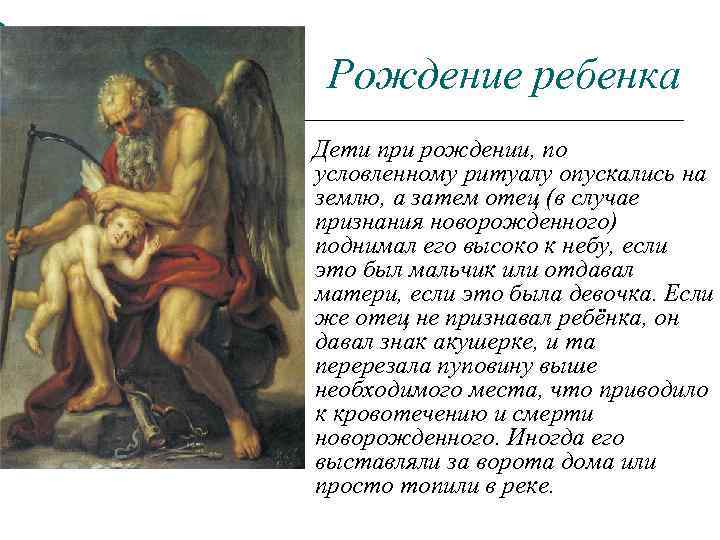 Рождение ребенка

Дети при рождении, по условленному ритуалу опускались на землю, а затем отец (в случае признания новорожденного) поднимал его высоко к небу, если это был мальчик или отдавал матери, если это была девочка. Если же отец не признавал ребёнка, он давал знак акушерке, и та перерезала пуповину выше необходимого места, что приводило к кровотечению и смерти новорожденного. Иногда его выставляли за ворота дома или просто топили в реке.